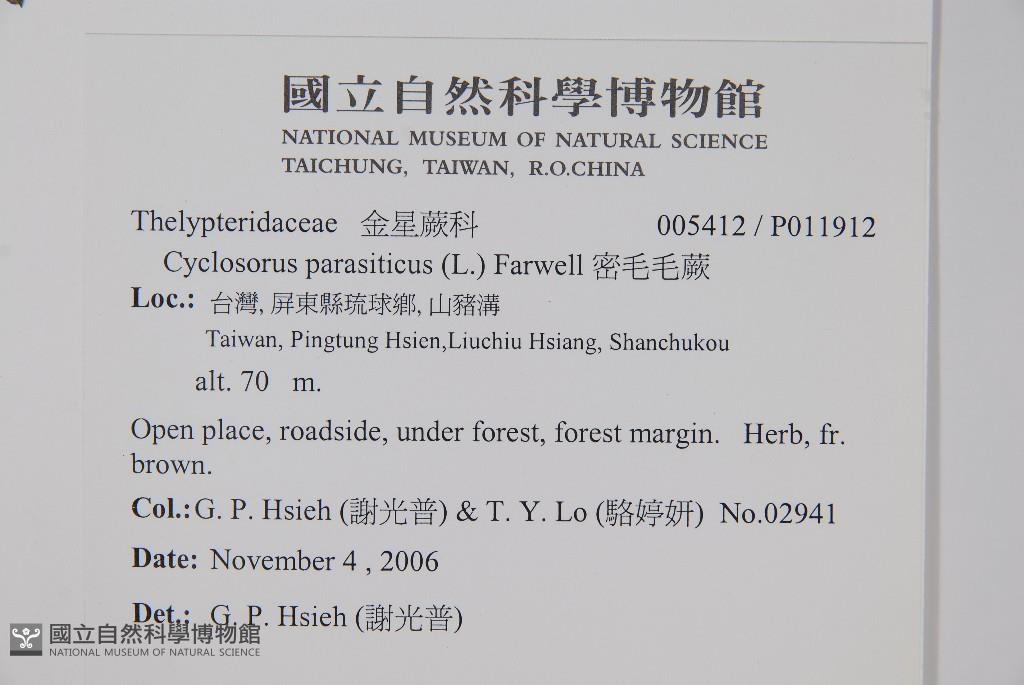 國立自然科學博物館
NATIONAL MUSEUM OF NATURAL SCIENCE
TAICHUNG, TAIWAN, R.O.CHINA

Thelypteridaceae 金星蕨科 005412 / P011912
Cyclosorus parasiticus (L.) Farwell 密毛毛蕨

Loc.: 台灣, 屏東縣琉球鄉, 山豬溝
Taiwan, Pingtung Hsien,Liuchiu Hsiang, Shanchukou
alt. 70 m.

Open place, roadside, under forest, forest margin. Herb, fr. brown.

Col.: G. P. Hsieh (謝光普) & T. Y. Lo (駱婷妍) No.02941

Date: November 4 , 2006

Det.: G. P. Hsieh (謝光普)

國立自然科學博物館
NATIONAL MUSEUM OF NATURAL SCIENCE